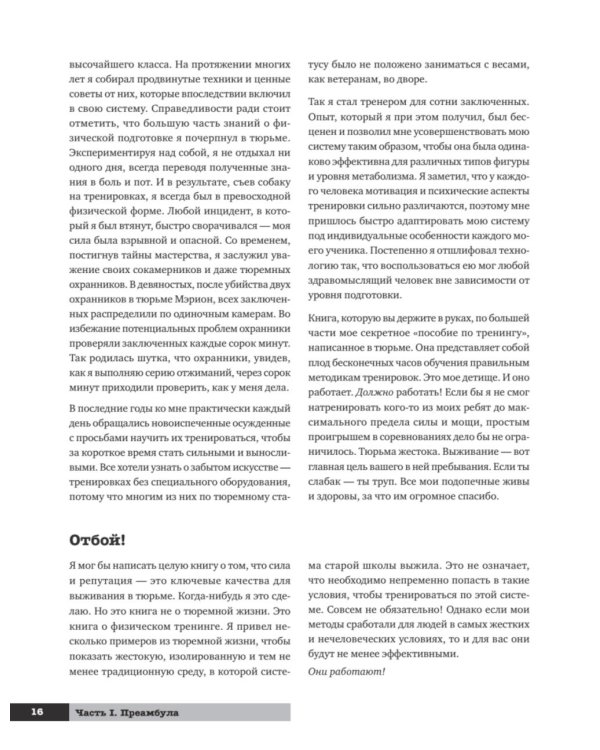 высочайшего класса. На протяжении многих лет я собирал продвинутые техники и ценные советы от них, которые впоследствии включил в свою систему. Справедливости ради стоит отметить, что большую часть знаний о физической подготовке я почерпнул в тюрьме. Экспериментируя над собой, я не отдыхал ни одного дня, всегда переводя полученные знания в боль и пот. И в результате, съев собаку на тренировках, я всегда был в превосходной физической форме. Любой инцидент, в который я был втянут, быстро сворачивался — моя сила была взрывной и опасной. Со временем, постигнув тайны мастерства, я заслужил уважение своих сокамерников и даже тюремных охранников. В девяностых, после убийства двух охранников в тюрьме Мэрион, всех заключенных распределили по одиночным камерам. Во избежание потенциальных проблем охранники проверяли заключенных каждые сорок минут. Так родилась шутка, что охранники, увидев, как я выполняю серию отжиманий, через сорок минут приходили проверить, как у меня дела.

В последние годы ко мне практически каждый день обращались новоиспеченные осужденные с просьбами научить их тренироваться, чтобы за короткое время стать сильными и выносливыми. Все хотели узнать о забытом искусстве — тренировках без специального оборудования, потому что многим из них по тюремному статусу было не положено заниматься с весами, как ветеранам, во дворе.

Так я стал тренером для сотни заключенных. Опыт, который я при этом получил, был бесценен и позволил мне усовершенствовать мою систему таким образом, чтобы она была одинаково эффективна для различных типов фигуры и уровня метаболизма. Я заметил, что у каждого человека мотивация и психические аспекты тренировки сильно различаются, поэтому мне пришлось быстро адаптировать мою систему под индивидуальные особенности каждого моего ученика. Постепенно я отшлифовал технологию так, что воспользоваться ею мог любой здравомыслящий человек вне зависимости от уровня подготовки.

Книга, которую вы держите в руках, по большей части мое секретное «пособие по тренингу», написанное в тюрьме. Она представляет собой плод бесконечных часов обучения правильным методикам тренировок. Это мое детище. И оно работает. Должно работать! Если бы я не смог натренировать кого-то из моих ребят до максимального предела силы и мощи, простым проигрышем в соревнованиях дело бы не ограничилось. Тюрьма жестока. Выживание — вот главная цель вашего в ней пребывания. Если ты слабак — ты труп. Все мои подопечные живы и здоровы, за что им огромное спасибо.

Отбой!

Я мог бы написать целую книгу о том, что сила и репутация — это ключевые качества для выживания в тюрьме. Когда-нибудь я это сделаю. Но это книга не о тюремной жизни. Это книга о физическом тренинге. Я привел несколько примеров из тюремной жизни, чтобы показать жестокую, изолированную и тем не менее традиционную среду, в которой система старой школы выжила. Это не означает, что необходимо непременно попасть в такие условия, чтобы тренироваться по этой системе. Совсем не обязательно! Однако если мои методы сработали для людей в самых жестких и нечеловеческих условиях, то и для вас они будут не менее эффективными.

Они работают!

16 Часть I. Преамбула